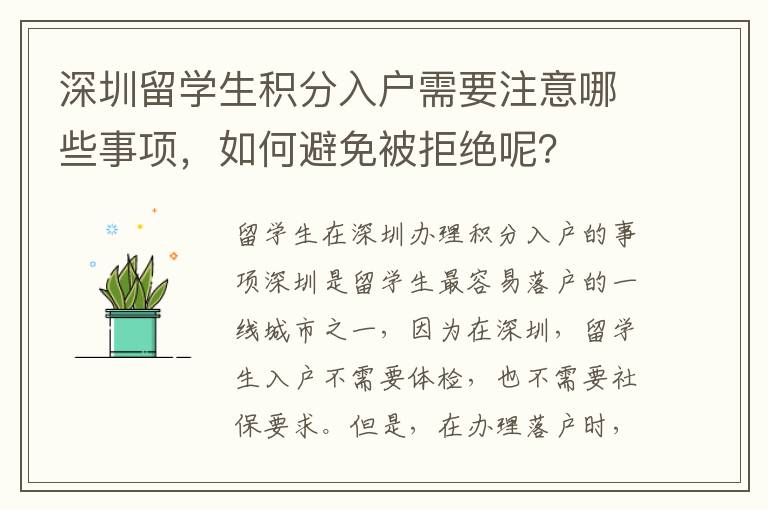 深圳留学生积分入户需要注意哪些事项，如何避免被拒绝呢？

留学生在深圳办理积分入户的事项深圳是留学生最容易落户的一线城市之一，因为在深圳，留学生入户不需要体检，也不需要社保要求。但是，在办理落户时，